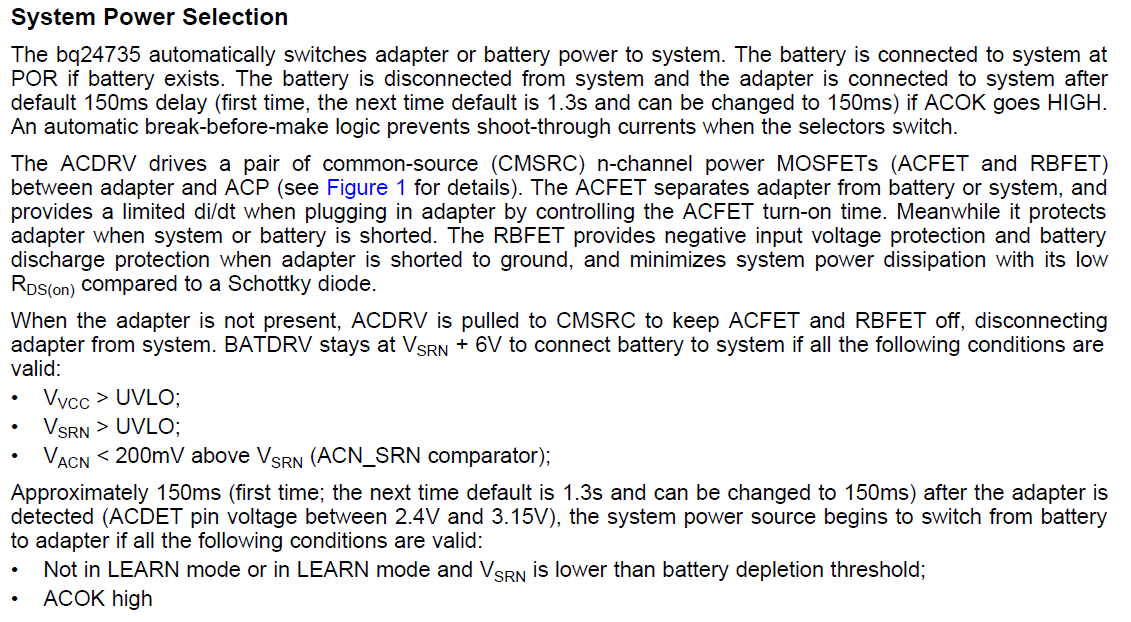 System Power Selection

The bq24735 automatically switches adapter or battery power to system. The battery is connected to system at POR if battery exists. The battery is disconnected from system and the adapter is connected to system after default 150ms delay (first time, the next time default is 1.3s and can be changed to 150ms) if ACOK goes HIGH. An automatic break-before-make logic prevents shoot-through currents when the selectors switch.

The ACDRV drives a pair of common-source (CMSRC) n-channel power MOSFETs (ACFET and RBFET) between adapter and ACP (see Figure 1 for details). The ACFET separates adapter from battery or system, and provides a limited di/dt when plugging in adapter by controlling the ACFET turn-on time. Meanwhile it protects adapter when system or battery is shorted. The RBFET provides negative input voltage protection and battery discharge protection when adapter is shorted to ground, and minimizes system power dissipation with its low $R_{DS(on)}$ compared to a Schottky diode.

When the adapter is not present, ACDRV is pulled to CMSRC to keep ACFET and RBFET off, disconnecting adapter from system. BATDRV stays at $V_{SRN}$ + 6V to connect battery to system if all the following conditions are valid:
• $V_{VCC}$ > UVLO;
• $V_{SRN}$ > UVLO;
• $V_{ACN}$ < 200mV above $V_{SRN}$ (ACN_SRN comparator);

Approximately 150ms (first time; the next time default is 1.3s and can be changed to 150ms) after the adapter is detected (ACDET pin voltage between 2.4V and 3.15V), the system power source begins to switch from battery to adapter if all the following conditions are valid:
• Not in LEARN mode or in LEARN mode and $V_{SRN}$ is lower than battery depletion threshold;
• ACOK high